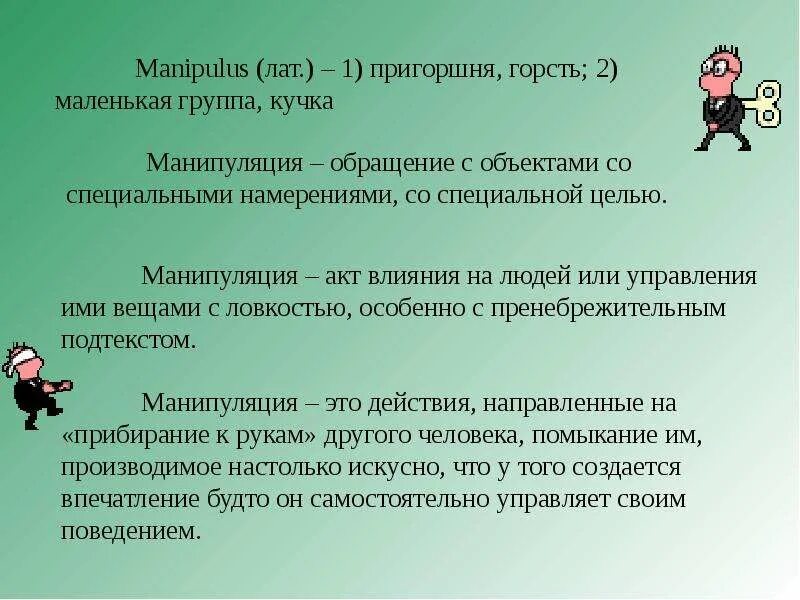 Manipulus (лат.) – 1) пригоршня, горсть; 2) маленькая группа, кучка

Манипуляция – обращение с объектами со специальными намерениями, со специальной целью.

Манипуляция – акт влияния на людей или управления ими вещами с ловкостью, особенно с пренебрежительным подтекстом.

Манипуляция – это действия, направленные на «прибирание к рукам» другого человека, помыкание им, производимое настолько искусно, что у того создается впечатление будто он самостоятельно управляет своим поведением.